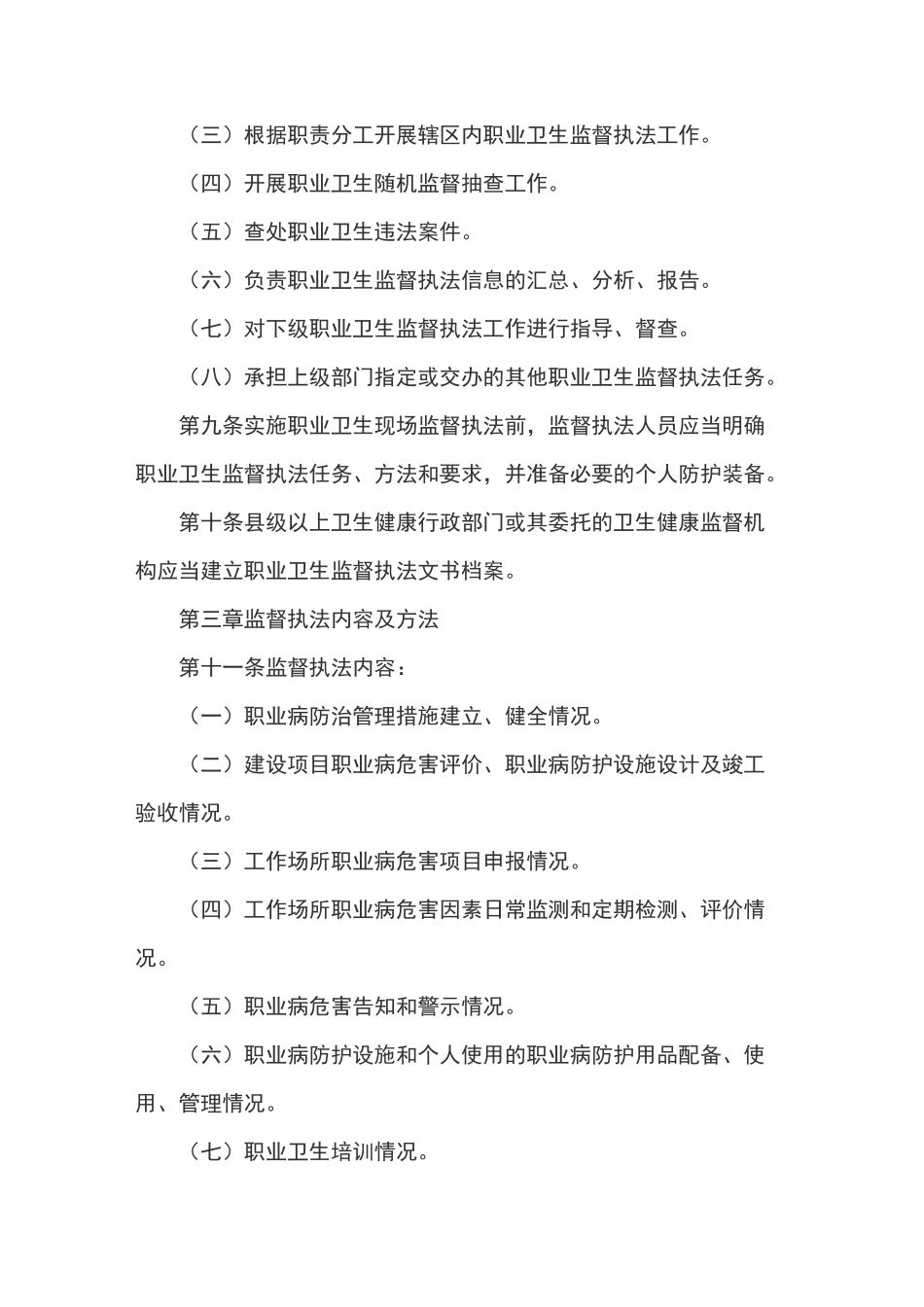 （三）根据职责分工开展辖区内职业卫生监督执法工作。

（四）开展职业卫生随机监督抽查工作。

（五）查处职业卫生违法案件。

（六）负责职业卫生监督执法信息的汇总、分析、报告。

（七）对下级职业卫生监督执法工作进行指导、督查。

（八）承担上级部门指定或交办的其他职业卫生监督执法任务。

第九条实施职业卫生现场监督执法前，监督执法人员应当明确职业卫生监督执法任务、方法和要求，并准备必要的个人防护装备。

第十条县级以上卫生健康行政部门或其委托的卫生健康监督机构应当建立职业卫生监督执法文书档案。

第三章监督执法内容及方法

第十一条监督执法内容：

（一）职业病防治管理措施建立、健全情况。

（二）建设项目职业病危害评价、职业病防护设施设计及竣工验收情况。

（三）工作场所职业病危害项目申报情况。

（四）工作场所职业病危害因素日常监测和定期检测、评价情况。

（五）职业病危害告知和警示情况。

（六）职业病防护设施和个人使用的职业病防护用品配备、使用、管理情况。

（七）职业卫生培训情况。